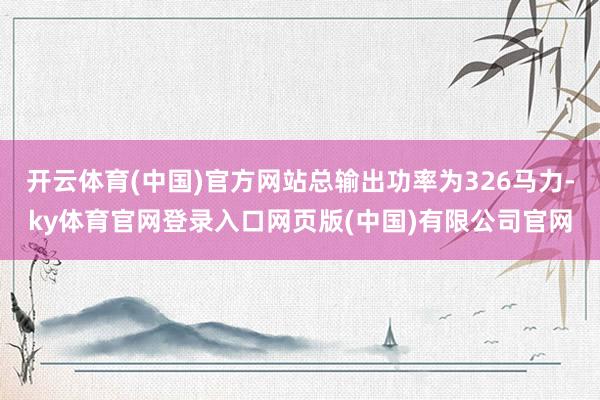 开云体育(中国)官方网站总输出功率为326马力-ky体育官网登录入口网页版(中国)有限公司官网